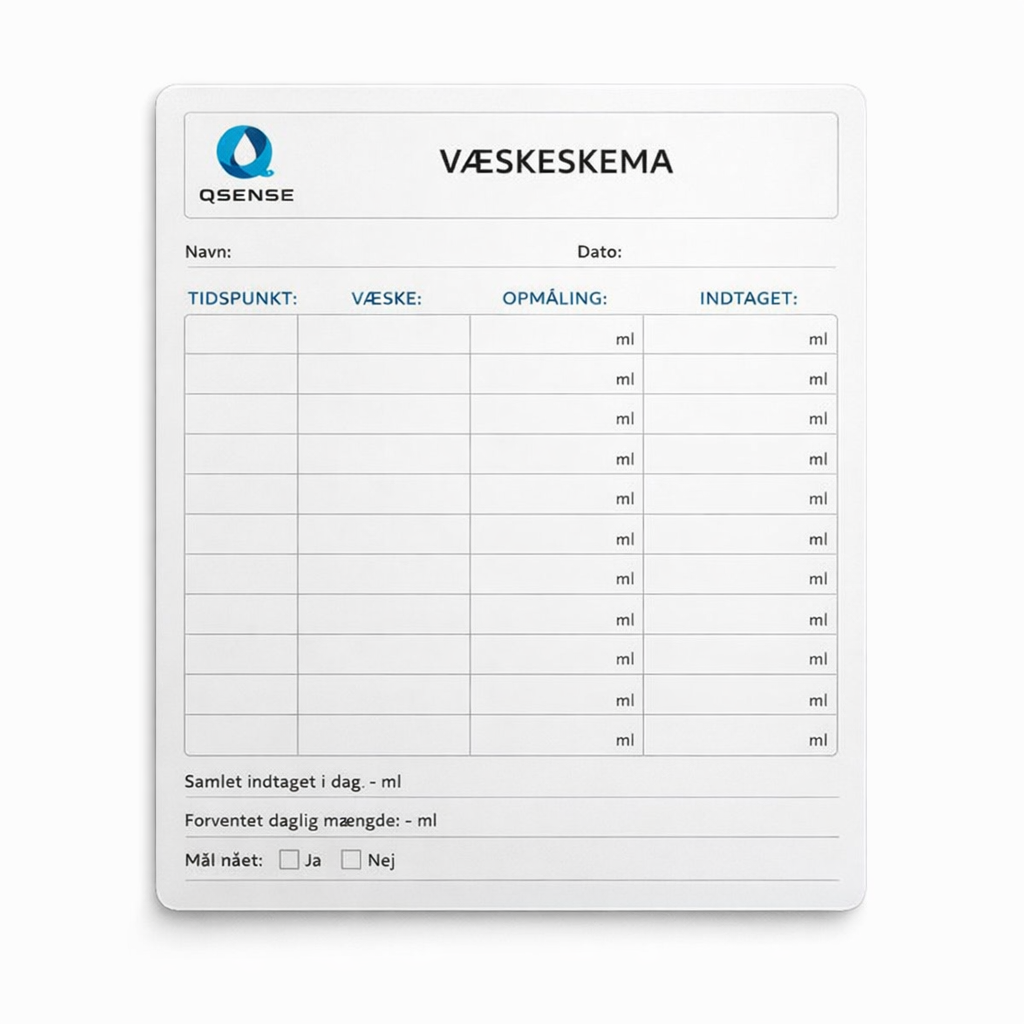 QSENSE

VÆSKESKEMA

Navn: Dato:

| TIDSPUNKT: | VÆSKE: | OPMÅLING: | INDTAGET: |
|---|---|---|---|
| | | ml | ml |
| | | ml | ml |
| | | ml | ml |
| | | ml | ml |
| | | ml | ml |
| | | ml | ml |
| | | ml | ml |
| | | ml | ml |
| | | ml | ml |
| | | ml | ml |
| | | ml | ml |

Samlet indtaget i dag. - ml

Forventet daglig mængde: - ml

Mål nået: ☐ Ja ☐ Nej